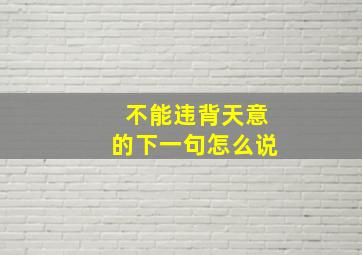 不能违背天意
的下一句怎么说